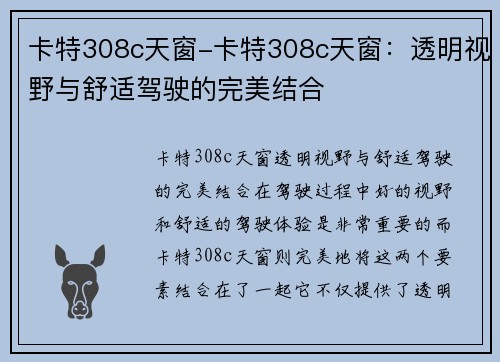 卡特308c天窗-卡特308c天窗：透明视野与舒适驾驶的完美结合

卡特308c天窗透明视野与舒适驾驶的完美结合在驾驶过程中好的视野和舒适的驾驶体验是非常重要的而卡特308c天窗则完美地将这两个要素结合在了一起它不仅提供了透明